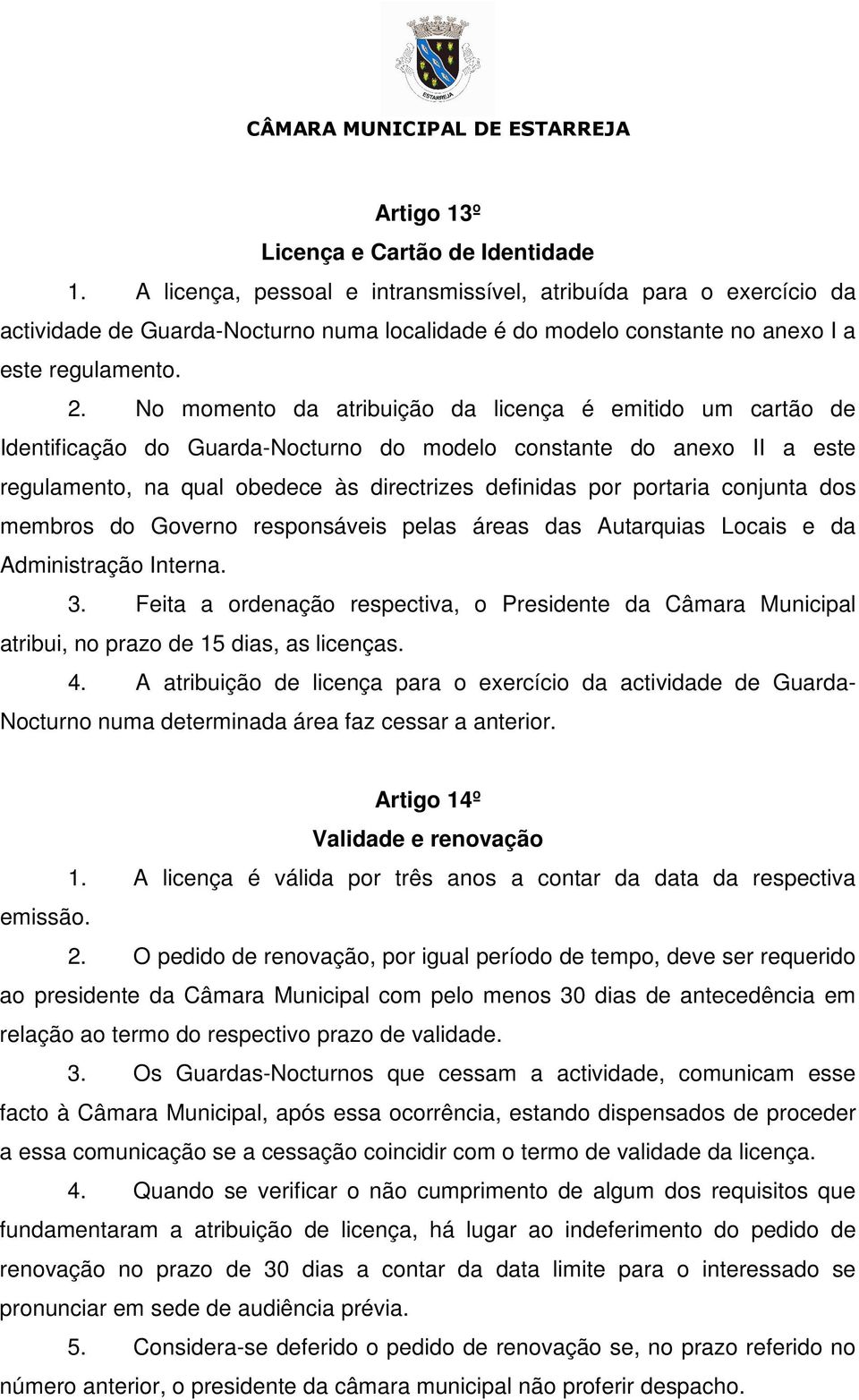 ESTARREJA

CÂMARA MUNICIPAL DE ESTARREJA

Artigo 13º
Licença e Cartão de Identidade

1. A licença, pessoal e intransmissível, atribuída para o exercício da actividade de Guarda-Nocturno numa localidade é do modelo constante no anexo I a este regulamento.

2. No momento da atribuição da licença é emitido um cartão de Identificação do Guarda-Nocturno do modelo constante do anexo II a este regulamento, na qual obedece às directrizes definidas por portaria conjunta dos membros do Governo responsáveis pelas áreas das Autarquias Locais e da Administração Interna.

3. Feita a ordenação respectiva, o Presidente da Câmara Municipal atribui, no prazo de 15 dias, as licenças.

4. A atribuição de licença para o exercício da actividade de Guarda-Nocturno numa determinada área faz cessar a anterior.

Artigo 14º
Validade e renovação

1. A licença é válida por três anos a contar da data da respectiva emissão.

2. O pedido de renovação, por igual período de tempo, deve ser requerido ao presidente da Câmara Municipal com pelo menos 30 dias de antecedência em relação ao termo do respectivo prazo de validade.

3. Os Guardas-Nocturnos que cessam a actividade, comunicam esse facto à Câmara Municipal, após essa ocorrência, estando dispensados de proceder a essa comunicação se a cessação coincidir com o termo de validade da licença.

4. Quando se verificar o não cumprimento de algum dos requisitos que fundamentaram a atribuição de licença, há lugar ao indeferimento do pedido de renovação no prazo de 30 dias a contar da data limite para o interessado se pronunciar em sede de audiência prévia.

5. Considera-se deferido o pedido de renovação se, no prazo referido no número anterior, o presidente da câmara municipal não proferir despacho.